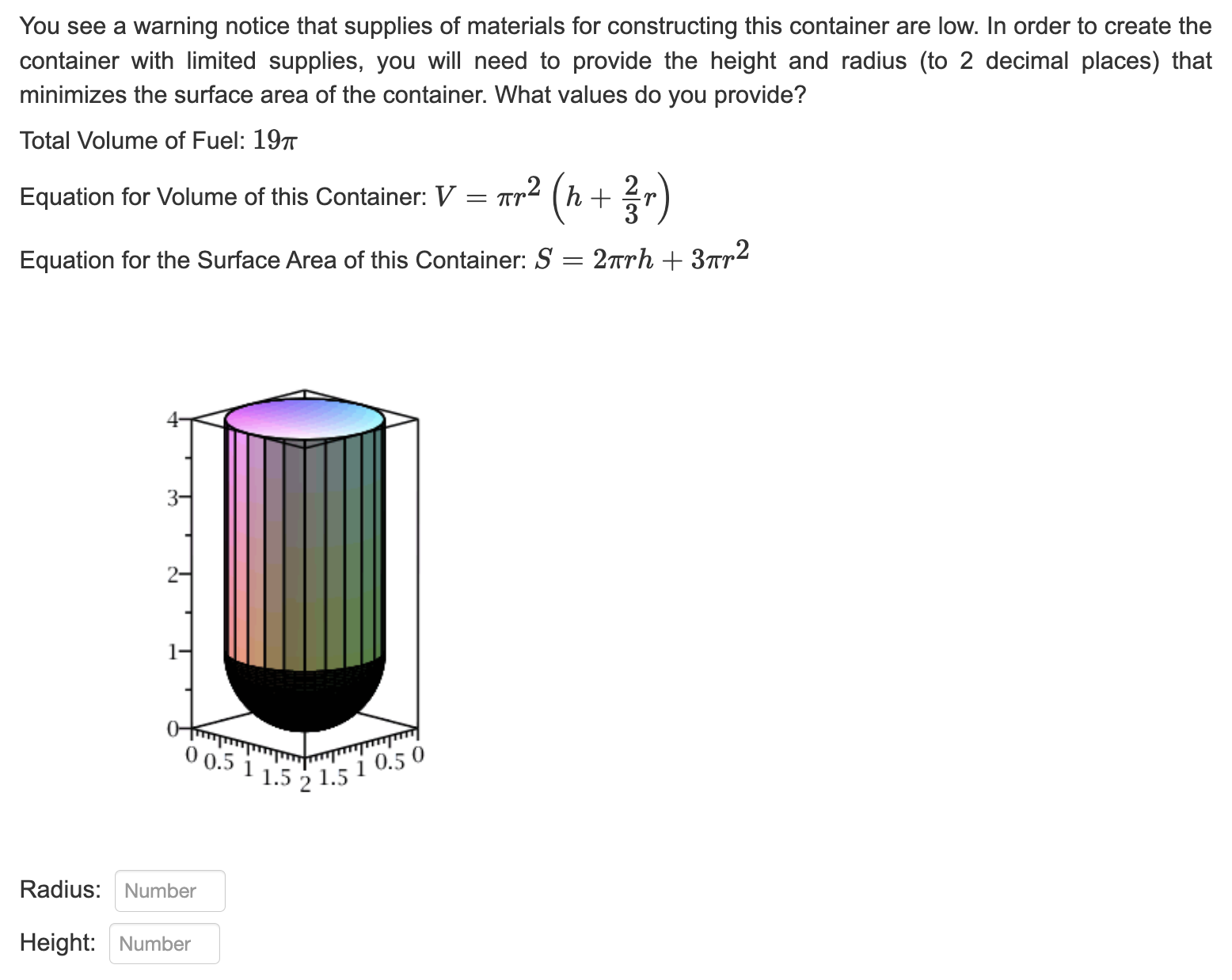 You see a warning notice that supplies of materials for constructing this container are low. In order to create the container with limited supplies, you will need to provide the height and radius (to 2 decimal places) that minimizes the surface area of the container. What values do you provide?

Total Volume of Fuel: $19\pi$

Equation for Volume of this Container: $V = \pi r^2 \left(h + \frac{2}{3}r\right)$

Equation for the Surface Area of this Container: $S = 2\pi rh + 3\pi r^2$

4
3
2
1
0
0 0.5 1 1.5 2 1.5 1 0.5 0

Radius: Number

Height: Number